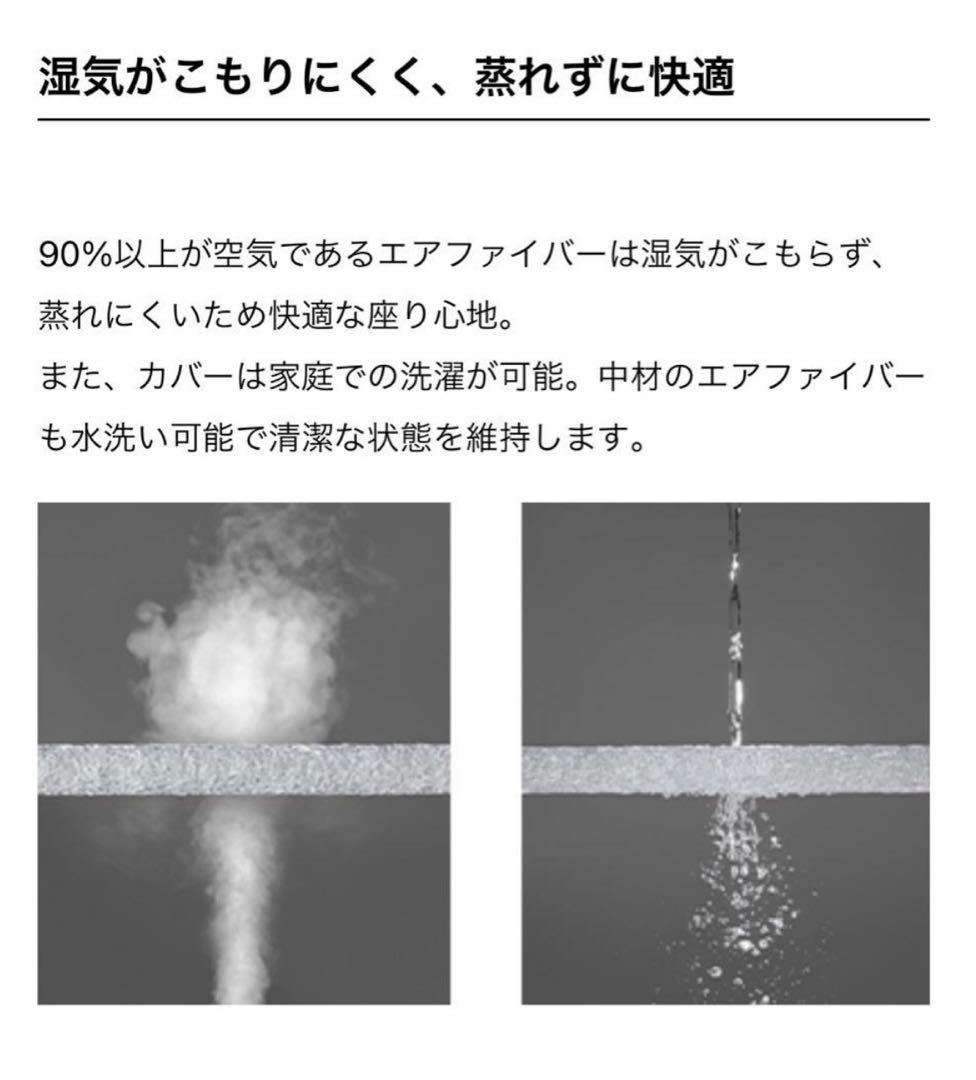 湿気がこもりにくく、蒸れずに快適

90%以上が空気であるエアファイバーは湿気がこもらず、蒸れにくいため快適な座り心地。
また、カバーは家庭での洗濯が可能。中材のエアファイバーも水洗い可能で清潔な状態を維持します。